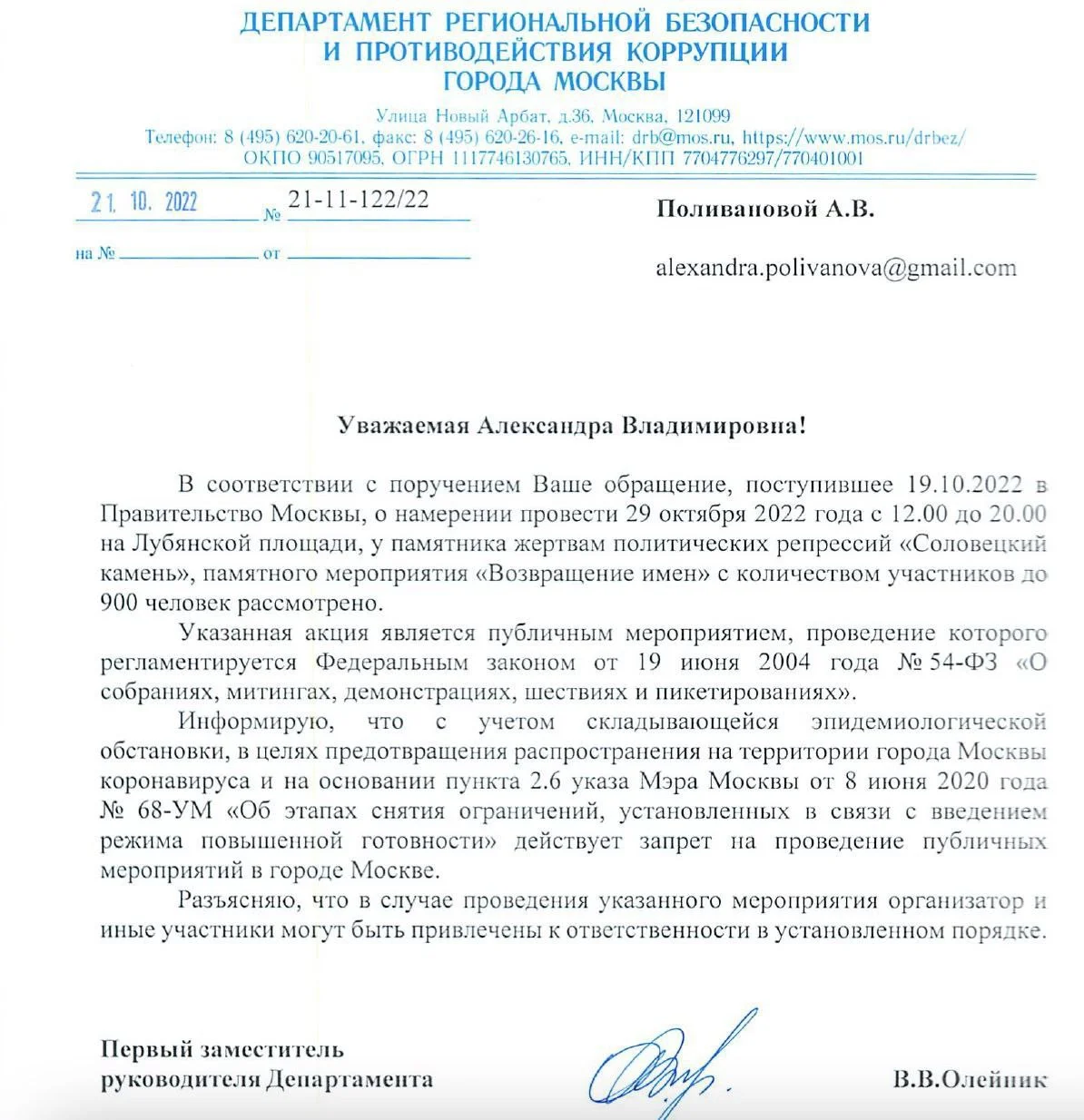 ДЕПАРТАМЕНТ РЕГИОНАЛЬНОЙ БЕЗОПАСНОСТИ И ПРОТИВОДЕЙСТВИЯ КОРРУПЦИИ ГОРОДА МОСКВЫ

Улица Новый Арбат, д.36, Москва, 121099
Телефон: 8 (495) 620-20-61, факс: 8 (495) 620-26-16, e-mail: drb@mos.ru, https://www.mos.ru/drbez/
ОКПО 90517095, ОГРН 1117746130765, ИНН/КПП 7704776297/770401001

21. 10. 2022 № 21-11-122/22

на № от

Поливановой А.В.

alexandra.polivanova@gmail.com

Уважаемая Александра Владимировна!

В соответствии с поручением Ваше обращение, поступившее 19.10.2022 в Правительство Москвы, о намерении провести 29 октября 2022 года с 12.00 до 20.00 на Лубянской площади, у памятника жертвам политических репрессий «Соловецкий камень», памятного мероприятия «Возвращение имен» с количеством участников до 900 человек рассмотрено.

Указанная акция является публичным мероприятием, проведение которого регламентируется Федеральным законом от 19 июня 2004 года № 54-ФЗ «О собраниях, митингах, демонстрациях, шествиях и пикетированиях».

Информирую, что с учетом складывающейся эпидемиологической обстановки, в целях предотвращения распространения на территории города Москвы коронавируса и на основании пункта 2.6 указа Мэра Москвы от 8 июня 2020 года № 68-УМ «Об этапах снятия ограничений, установленных в связи с введением режима повышенной готовности» действует запрет на проведение публичных мероприятий в городе Москве.

Разъясняю, что в случае проведения указанного мероприятия организатор и иные участники могут быть привлечены к ответственности в установленном порядке.

Первый заместитель руководителя Департамента

В.В.Олейник